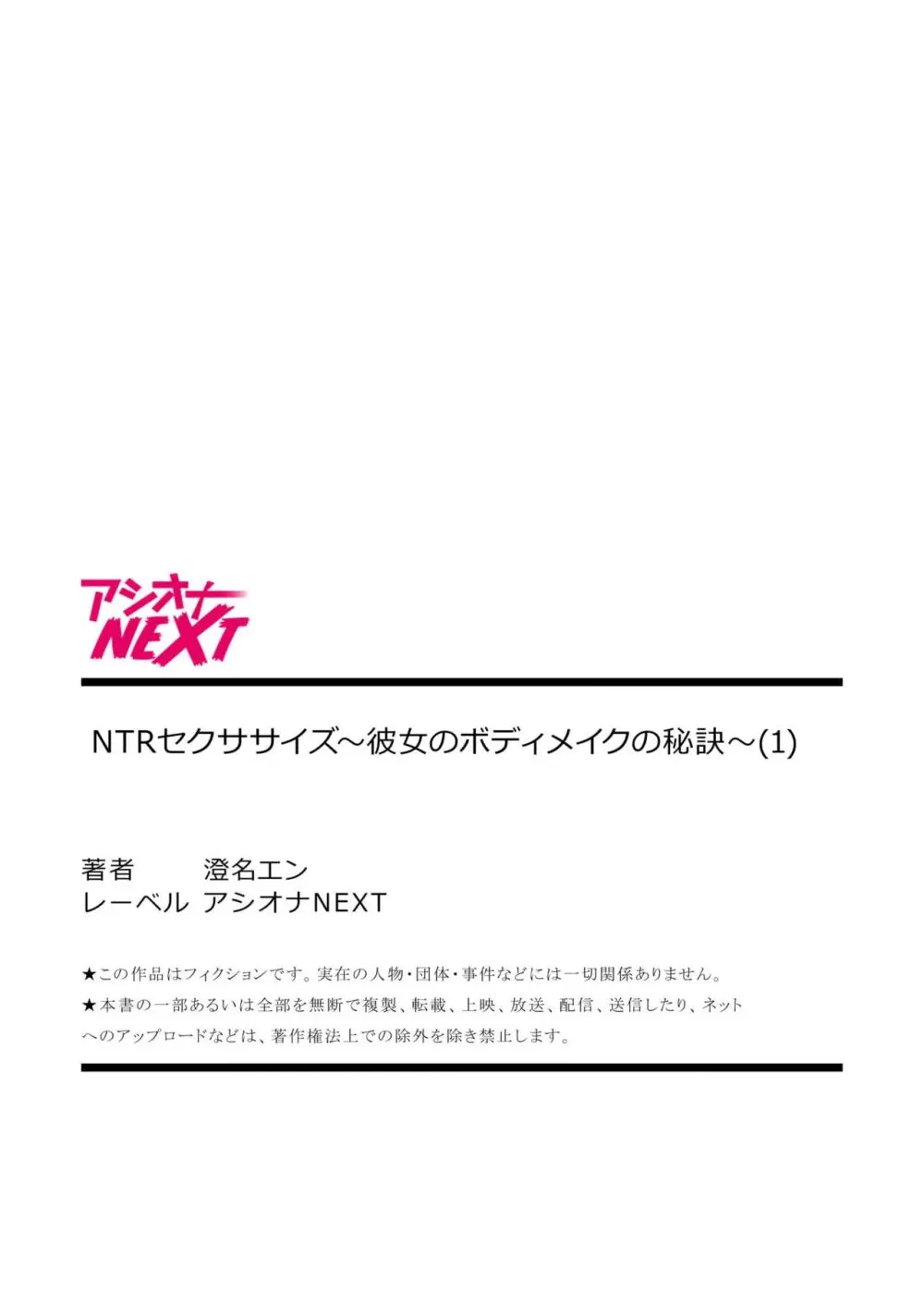 アシオナ NEXT

NTRセクササイズ～彼女のボディメイクの秘訣～(1)

著者　澄名エン
レーベル　アシオナNEXT

★この作品はフィクションです。実在の人物・団体・事件などには一切関係ありません。
★本書の一部あるいは全部を無断で複製、転載、上映、放送、配信、送信したり、ネットへのアップロードなどは、著作権法上での除外を除き禁止します。